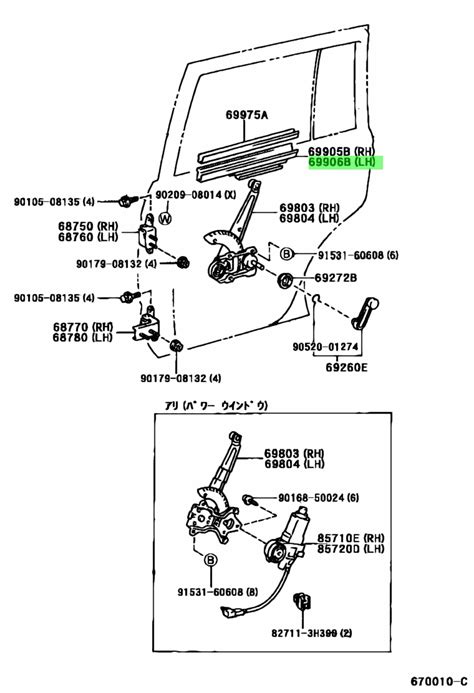 69975A

69905B (RH)
69906B (LH)

90105-08135 (4)

90209-08014 (X)

W

69803 (RH)
69804 (LH)

68750 (RH)
68760 (LH)

B

91531-60608 (6)

90179-08132 (4)

69272B

90105-08135 (4)

68770 (RH)
68780 (LH)

90520-01274

69260E

90179-08132 (4)

アリ (パワー ウインドウ)

69803 (RH)
69804 (LH)

90168-50024 (6)

85710E (RH)
85720D (LH)

B

91531-60608 (8)

82711-3H399 (2)

670010-C